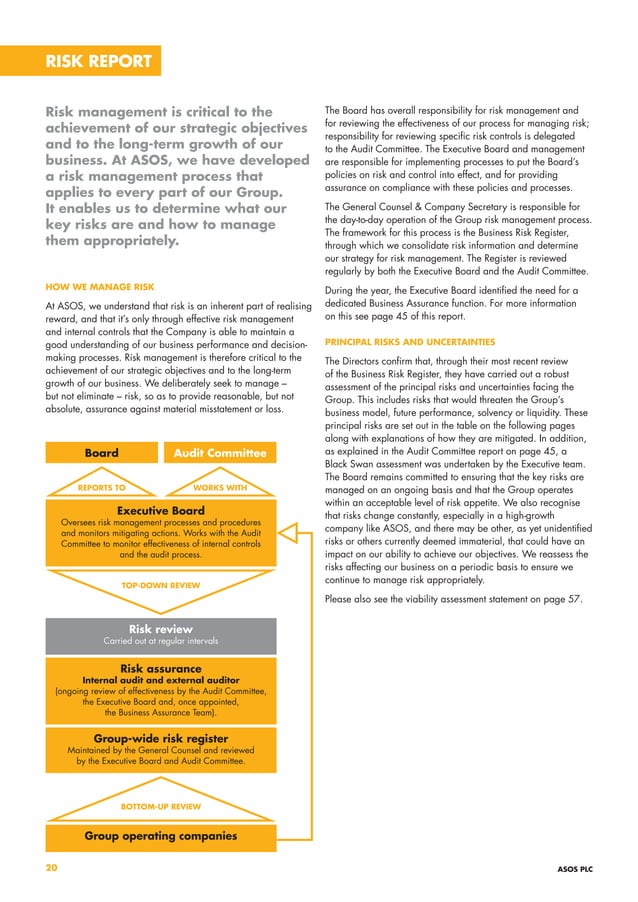 RISK REPORT

Risk management is critical to the achievement of our strategic objectives and to the long-term growth of our business. At ASOS, we have developed a risk management process that applies to every part of our Group. It enables us to determine what our key risks are and how to manage them appropriately.

HOW WE MANAGE RISK

At ASOS, we understand that risk is an inherent part of realising reward, and that it's only through effective risk management and internal controls that the Company is able to maintain a good understanding of our business performance and decision-making processes. Risk management is therefore critical to the achievement of our strategic objectives and to the long-term growth of our business. We deliberately seek to manage – but not eliminate – risk, so as to provide reasonable, but not absolute, assurance against material misstatement or loss.

Board

Audit Committee

REPORTS TO

WORKS WITH

Executive Board
Oversees risk management processes and procedures and monitors mitigating actions. Works with the Audit Committee to monitor effectiveness of internal controls and the audit process.

TOP-DOWN REVIEW

Risk review
Carried out at regular intervals

Risk assurance
Internal audit and external auditor
(ongoing review of effectiveness by the Audit Committee, the Executive Board and, once appointed, the Business Assurance Team).

Group-wide risk register
Maintained by the General Counsel and reviewed by the Executive Board and Audit Committee.

BOTTOM-UP REVIEW

Group operating companies

The Board has overall responsibility for risk management and for reviewing the effectiveness of our process for managing risk; responsibility for reviewing specific risk controls is delegated to the Audit Committee. The Executive Board and management are responsible for implementing processes to put the Board's policies on risk and control into effect, and for providing assurance on compliance with these policies and processes.

The General Counsel & Company Secretary is responsible for the day-to-day operation of the Group risk management process. The framework for this process is the Business Risk Register, through which we consolidate risk information and determine our strategy for risk management. The Register is reviewed regularly by both the Executive Board and the Audit Committee.

During the year, the Executive Board identified the need for a dedicated Business Assurance function. For more information on this see page 45 of this report.

PRINCIPAL RISKS AND UNCERTAINTIES

The Directors confirm that, through their most recent review of the Business Risk Register, they have carried out a robust assessment of the principal risks and uncertainties facing the Group. This includes risks that would threaten the Group's business model, future performance, solvency or liquidity. These principal risks are set out in the table on the following pages along with explanations of how they are mitigated. In addition, as explained in the Audit Committee report on page 45, a Black Swan assessment was undertaken by the Executive team. The Board remains committed to ensuring that the key risks are managed on an ongoing basis and that the Group operates within an acceptable level of risk appetite. We also recognise that risks change constantly, especially in a high-growth company like ASOS, and there may be other, as yet unidentified risks or others currently deemed immaterial, that could have an impact on our ability to achieve our objectives. We reassess the risks affecting our business on a periodic basis to ensure we continue to manage risk appropriately.

Please also see the viability assessment statement on page 57.

20

ASOS PLC